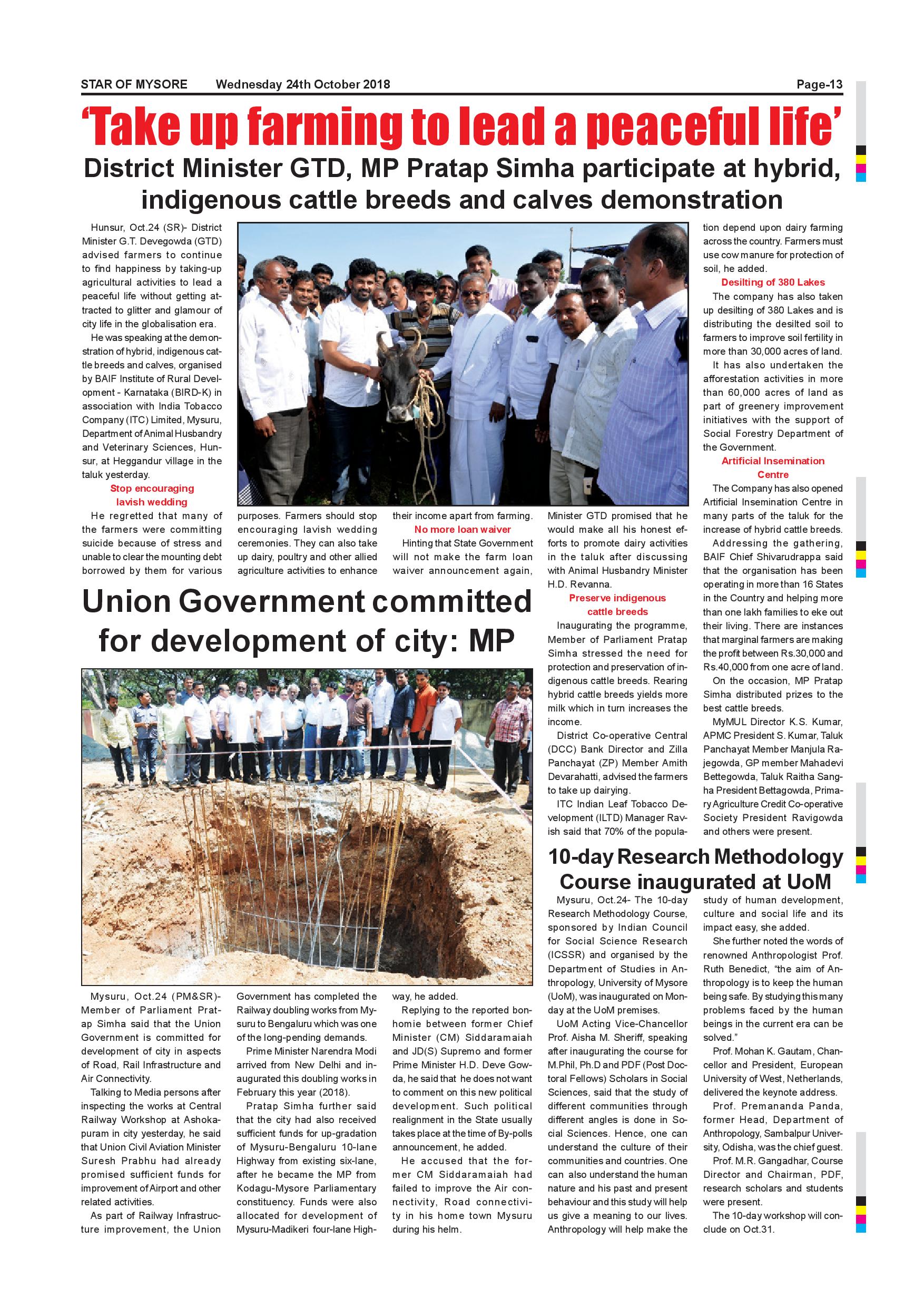 STAR OF MYSORE Wednesday 24th October 2018 Page-13

'Take up farming to lead a peaceful life'

District Minister GTD, MP Pratap Simha participate at hybrid, indigenous cattle breeds and calves demonstration

Hunsur, Oct.24 (SR)- District Minister G.T. Devegowda (GTD) advised farmers to continue to find happiness by taking-up agricultural activities to lead a peaceful life without getting attracted to glitter and glamour of city life in the globalisation era.

He was speaking at the demonstration of hybrid, indigenous cattle breeds and calves, organised by BAIF Institute of Rural Development - Karnataka (BIRD-K) in association with India Tobacco Company (ITC) Limited, Mysuru, Department of Animal Husbandry and Veterinary Sciences, Hunsur, at Heggandur village in the taluk yesterday.

Stop encouraging lavish wedding

He regretted that many of the farmers were committing suicide because of stress and unable to clear the mounting debt borrowed by them for various purposes. Farmers should stop encouraging lavish wedding ceremonies. They can also take up dairy, poultry and other allied agriculture activities to enhance their income apart from farming.

No more loan waiver

Hinting that State Government will not make the farm loan waiver announcement again, Minister GTD promised that he would make all his honest efforts to promote dairy activities in the taluk after discussing with Animal Husbandry Minister H.D. Revanna.

Preserve indigenous cattle breeds

Inaugurating the programme, Member of Parliament Pratap Simha stressed the need for protection and preservation of indigenous cattle breeds. Rearing hybrid cattle breeds yields more milk which in turn increases the income.

District Co-operative Central (DCC) Bank Director and Zilla Panchayat (ZP) Member Amith Devarahatti, advised the farmers to take up dairying.

ITC Indian Leaf Tobacco Development (ILTD) Manager Ravish said that 70% of the population depend upon dairy farming across the country. Farmers must use cow manure for protection of soil, he added.

Desilting of 380 Lakes

The company has also taken up desilting of 380 Lakes and is distributing the desilted soil to farmers to improve soil fertility in more than 30,000 acres of land.

It has also undertaken the afforestation activities in more than 60,000 acres of land as part of greenery improvement initiatives with the support of Social Forestry Department of the Government.

Artificial Insemination Centre

The Company has also opened Artificial Insemination Centre in many parts of the taluk for the increase of hybrid cattle breeds.

Addressing the gathering, BAIF Chief Shivarudrappa said that the organisation has been operating in more than 16 States in the Country and helping more than one lakh families to eke out their living. There are instances that marginal farmers are making the profit between Rs.30,000 and Rs.40,000 from one acre of land.

On the occasion, MP Pratap Simha distributed prizes to the best cattle breeds.

MyMUL Director K.S. Kumar, APMC President S. Kumar, Taluk Panchayat Member Manjula Rajegowda, GP member Mahadevi Bettegowda, Taluk Raitha Sangha President Bettagowda, Primary Agriculture Credit Co-operative Society President Ravigowda and others were present.

Union Government committed for development of city: MP

Mysuru, Oct.24 (PM&SR)- Member of Parliament Pratap Simha said that the Union Government is committed for development of city in aspects of Road, Rail Infrastructure and Air Connectivity.

Talking to Media persons after inspecting the works at Central Railway Workshop at Ashokapuram in city yesterday, he said that Union Civil Aviation Minister Suresh Prabhu had already promised sufficient funds for improvement of Airport and other related activities.

As part of Railway Infrastructure improvement, the Union Government has completed the Railway doubling works from Mysuru to Bengaluru which was one of the long-pending demands.

Prime Minister Narendra Modi arrived from New Delhi and inaugurated this doubling works in February this year (2018).

Pratap Simha further said that the city had also received sufficient funds for up-gradation of Mysuru-Bengaluru 10-lane Highway from existing six-lane, after he became the MP from Kodagu-Mysore Parliamentary constituency. Funds were also allocated for development of Mysuru-Madikeri four-lane Highway, he added.

Replying to the reported bonhomie between former Chief Minister (CM) Siddaramaiah and JD(S) Supremo and former Prime Minister H.D. Deve Gowda, he said that he does not want to comment on this new political development. Such political realignment in the State usually takes place at the time of By-polls announcement, he added.

He accused that the former CM Siddaramaiah had failed to improve the Air connectivity, Road connectivity in his home town Mysuru during his helm.

10-day Research Methodology Course inaugurated at UoM

Mysuru, Oct.24- The 10-day Research Methodology Course, sponsored by Indian Council for Social Science Research (ICSSR) and organised by the Department of Studies in Anthropology, University of Mysore (UoM), was inaugurated on Monday at the UoM premises.

UoM Acting Vice-Chancellor Prof. Aisha M. Sheriff, speaking after inaugurating the course for M.Phil, Ph.D and PDF (Post Doctoral Fellows) Scholars in Social Sciences, said that the study of different communities through different angles is done in Social Sciences. Hence, one can understand the culture of their communities and countries. One can also understand the human nature and his past and present behaviour and this study will help us give a meaning to our lives. Anthropology will help make the study of human development, culture and social life and its impact easy, she added.

She further noted the words of renowned Anthropologist Prof. Ruth Benedict, "the aim of Anthropology is to keep the human being safe. By studying this many problems faced by the human beings in the current era can be solved."

Prof. Mohan K. Gautam, Chancellor and President, European University of West, Netherlands, delivered the keynote address.

Prof. Premananda Panda, former Head, Department of Anthropology, Sambalpur University, Odisha, was the chief guest.

Prof. M.R. Gangadhar, Course Director and Chairman, PDF, research scholars and students were present.

The 10-day workshop will conclude on Oct.31.